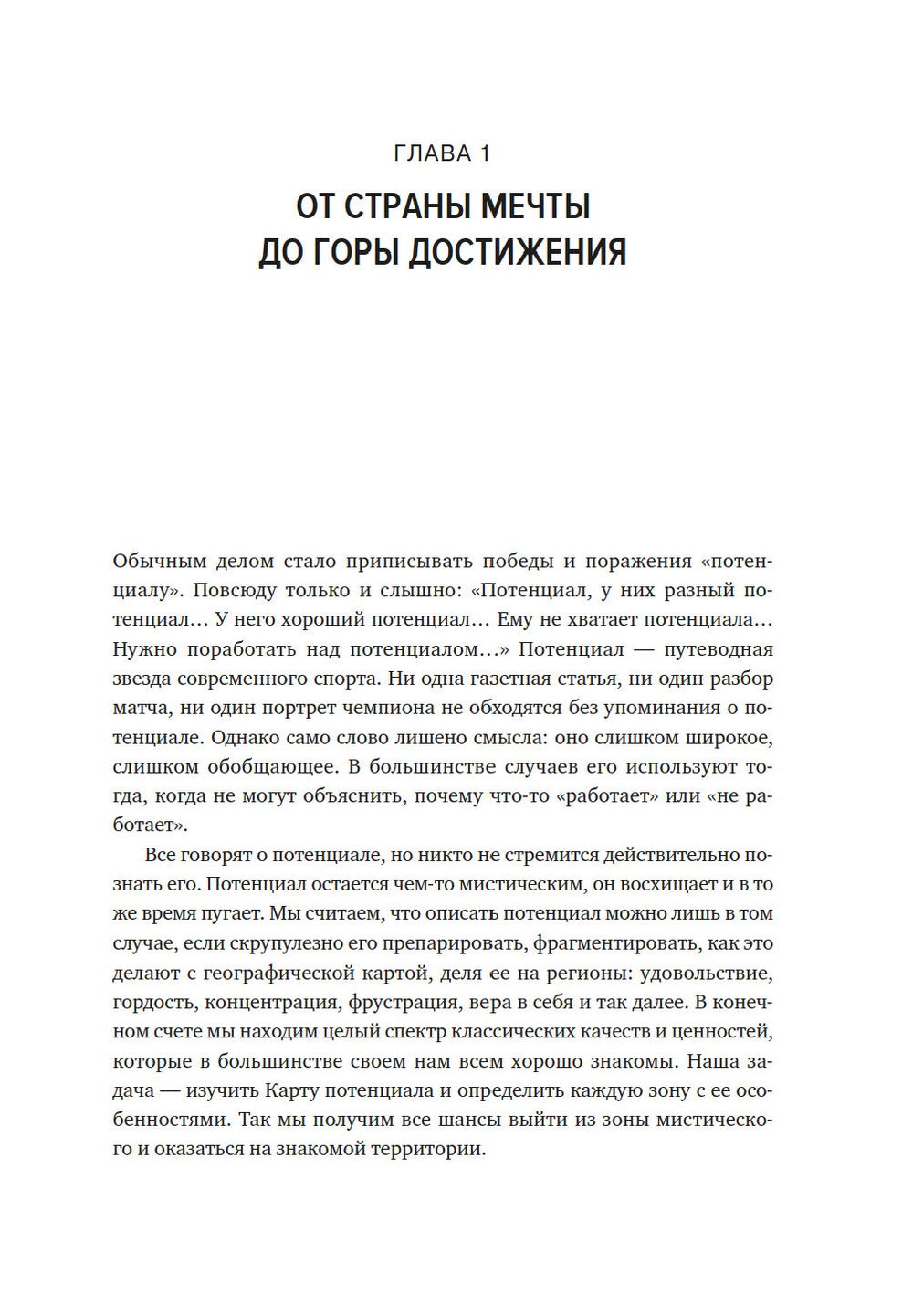 ГЛАВА 1

ОТ СТРАНЫ МЕЧТЫ ДО ГОРЫ ДОСТИЖЕНИЯ

Обычным делом стало приписывать победы и поражения «потенциалу». Повсюду только и слышно: «Потенциал, у них разный потенциал… У него хороший потенциал… Ему не хватает потенциала… Нужно поработать над потенциалом…» Потенциал — путеводная звезда современного спорта. Ни одна газетная статья, ни один разбор матча, ни один портрет чемпиона не обходятся без упоминания о потенциале. Однако само слово лишено смысла: оно слишком широкое, слишком обобщающее. В большинстве случаев его используют тогда, когда не могут объяснить, почему что-то «работает» или «не работает».

Все говорят о потенциале, но никто не стремится действительно познать его. Потенциал остается чем-то мистическим, он восхищает и в то же время пугает. Мы считаем, что описать потенциал можно лишь в том случае, если скрупулезно его препарировать, фрагментировать, как это делают с географической картой, деля ее на регионы: удовольствие, гордость, концентрация, фрустрация, вера в себя и так далее. В конечном счете мы находим целый спектр классических качеств и ценностей, которые в большинстве своем нам всем хорошо знакомы. Наша задача — изучить Карту потенциала и определить каждую зону с ее особенностями. Так мы получим все шансы выйти из зоны мистического и оказаться на знакомой территории.